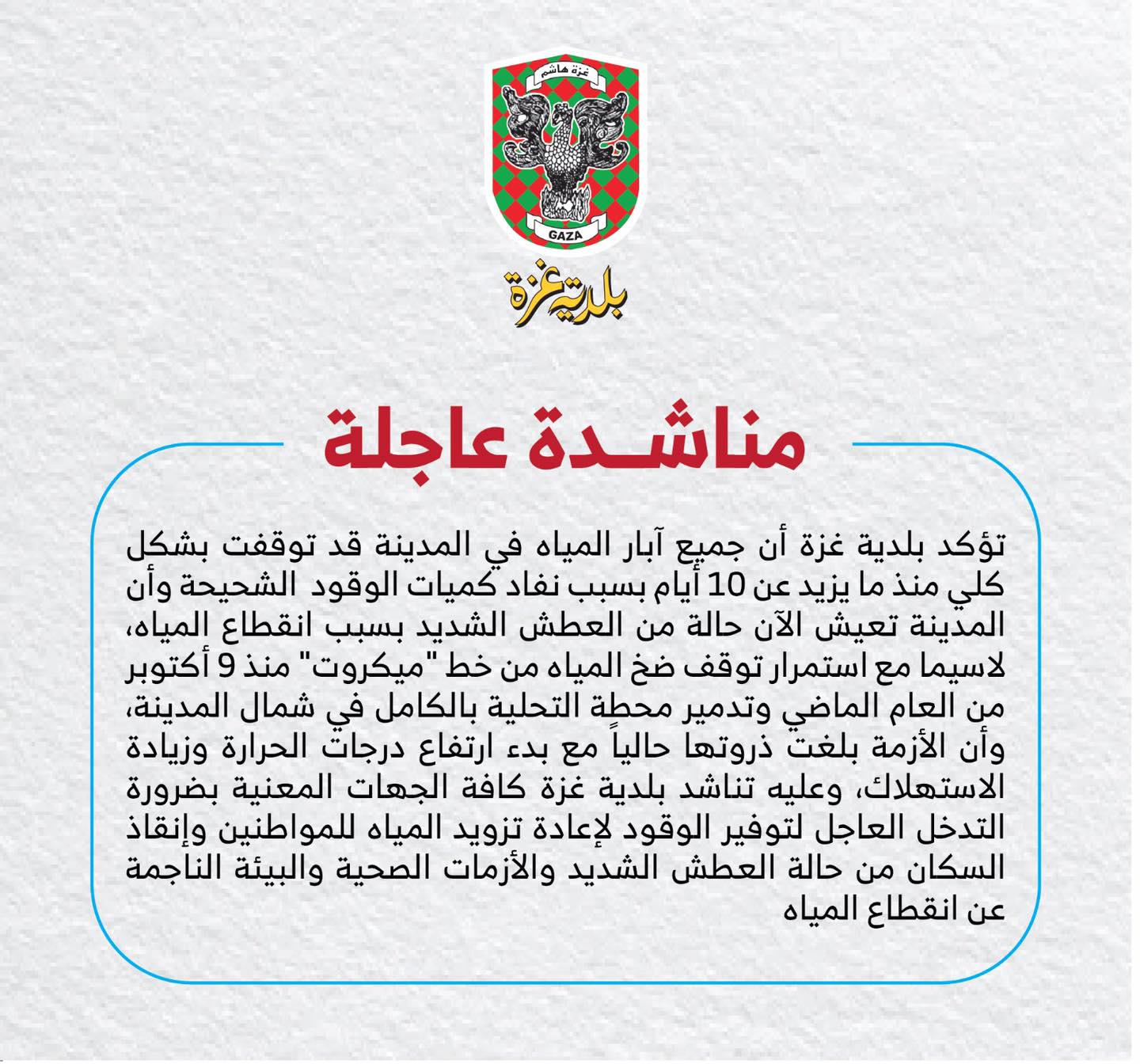 غزة هاشم

GAZA

بلدية غزة

مناشـدة عاجلة

تؤكد بلدية غزة أن جميع آبار المياه في المدينة قد توقفت بشكل كلي منذ ما يزيد عن 10 أيام بسبب نفاد كميات الوقود الشحيحة وأن المدينة تعيش الآن حالة من العطش الشديد بسبب انقطاع المياه، لاسيما مع استمرار توقف ضخ المياه من خط "ميكروت" منذ 9 أكتوبر من العام الماضي وتدمير محطة التحلية بالكامل في شمال المدينة، وأن الأزمة بلغت ذروتها حالياً مع بدء ارتفاع درجات الحرارة وزيادة الاستهلاك، وعليه تناشد بلدية غزة كافة الجهات المعنية بضرورة التدخل العاجل لتوفير الوقود لإعادة تزويد المياه للمواطنين وإنقاذ السكان من حالة العطش الشديد والأزمات الصحية والبيئة الناجمة عن انقطاع المياه